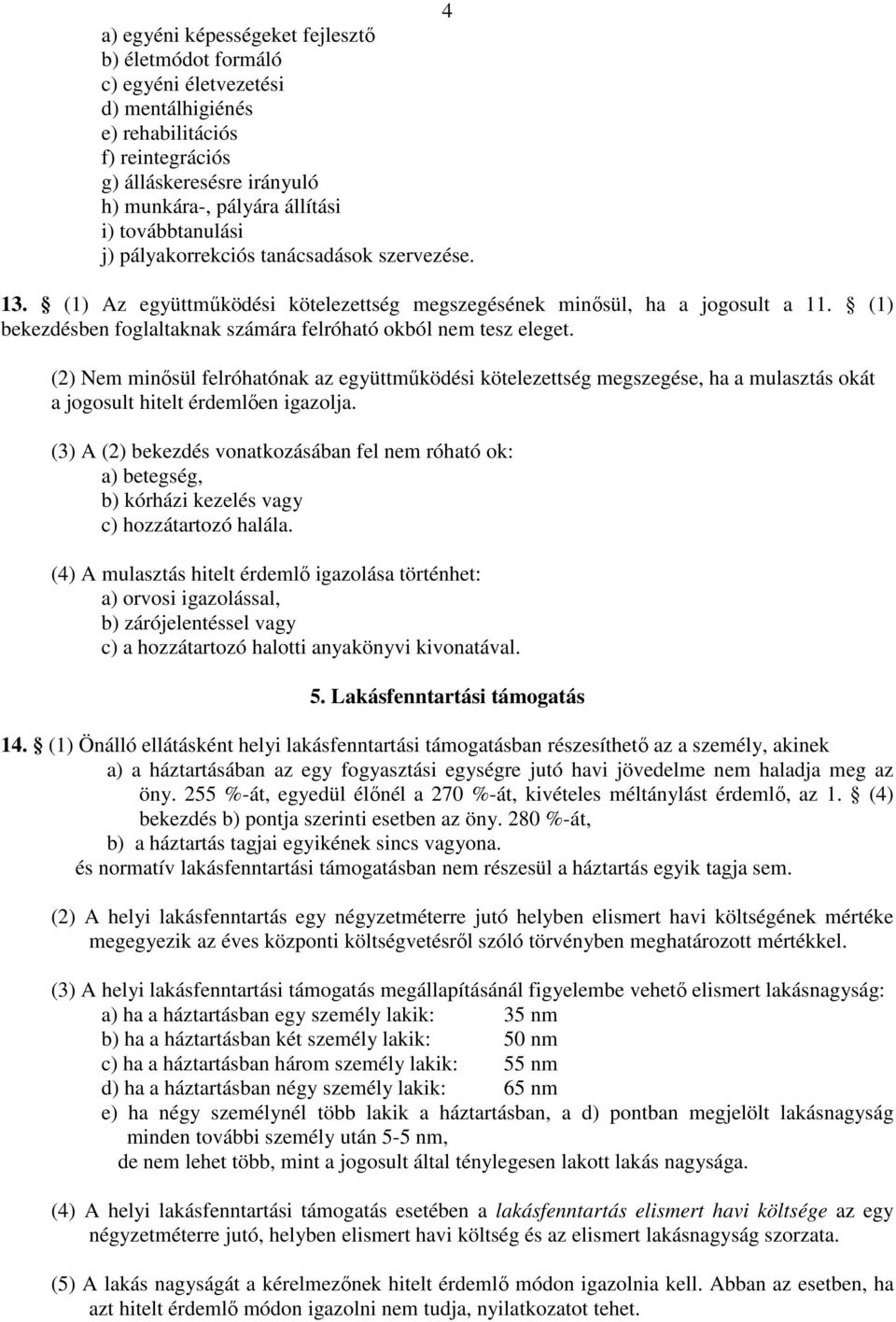 4

a) egyéni képességeket fejlesztő
b) életmódot formáló
c) egyéni életvezetési
d) mentálhigiénés
e) rehabilitációs
f) reintegrációs
g) álláskeresésre irányuló
h) munkára-, pályára állítási
i) továbbtanulási
j) pályakorrekciós tanácsadások szervezése.

13. § (1) Az együttműködési kötelezettség megszegésének minősül, ha a jogosult a 11. § (1) bekezdésben foglaltaknak számára felróható okból nem tesz eleget.

(2) Nem minősül felróhatónak az együttműködési kötelezettség megszegése, ha a mulasztás okát a jogosult hitelt érdemlően igazolja.

(3) A (2) bekezdés vonatkozásában fel nem róható ok:
a) betegség,
b) kórházi kezelés vagy
c) hozzátartozó halála.

(4) A mulasztás hitelt érdemlő igazolása történhet:
a) orvosi igazolással,
b) zárójelentéssel vagy
c) a hozzátartozó halotti anyakönyvi kivonatával.

5. Lakásfenntartási támogatás

14. § (1) Önálló ellátásként helyi lakásfenntartási támogatásban részesíthető az a személy, akinek
a) a háztartásában az egy fogyasztási egységre jutó havi jövedelme nem haladja meg az öny. 255 %-át, egyedül élőnél a 270 %-át, kivételes méltánylást érdemlő, az 1. § (4) bekezdés b) pontja szerinti esetben az öny. 280 %-át,
b) a háztartás tagjai egyikének sincs vagyona.
és normatív lakásfenntartási támogatásban nem részesül a háztartás egyik tagja sem.

(2) A helyi lakásfenntartás egy négyzetméterre jutó helyben elismert havi költségének mértéke megegyezik az éves központi költségvetésről szóló törvényben meghatározott mértékkel.

(3) A helyi lakásfenntartási támogatás megállapításánál figyelembe vehető elismert lakásnagyság:
a) ha a háztartásban egy személy lakik: 35 nm
b) ha a háztartásban két személy lakik: 50 nm
c) ha a háztartásban három személy lakik: 55 nm
d) ha a háztartásban négy személy lakik: 65 nm
e) ha négy személynél több lakik a háztartásban, a d) pontban megjelölt lakásnagyság minden további személy után 5-5 nm,
de nem lehet több, mint a jogosult által ténylegesen lakott lakás nagysága.

(4) A helyi lakásfenntartási támogatás esetében a lakásfenntartás elismert havi költsége az egy négyzetméterre jutó, helyben elismert havi költség és az elismert lakásnagyság szorzata.

(5) A lakás nagyságát a kérelmezőnek hitelt érdemlő módon igazolnia kell. Abban az esetben, ha azt hitelt érdemlő módon igazolni nem tudja, nyilatkozatot tehet.